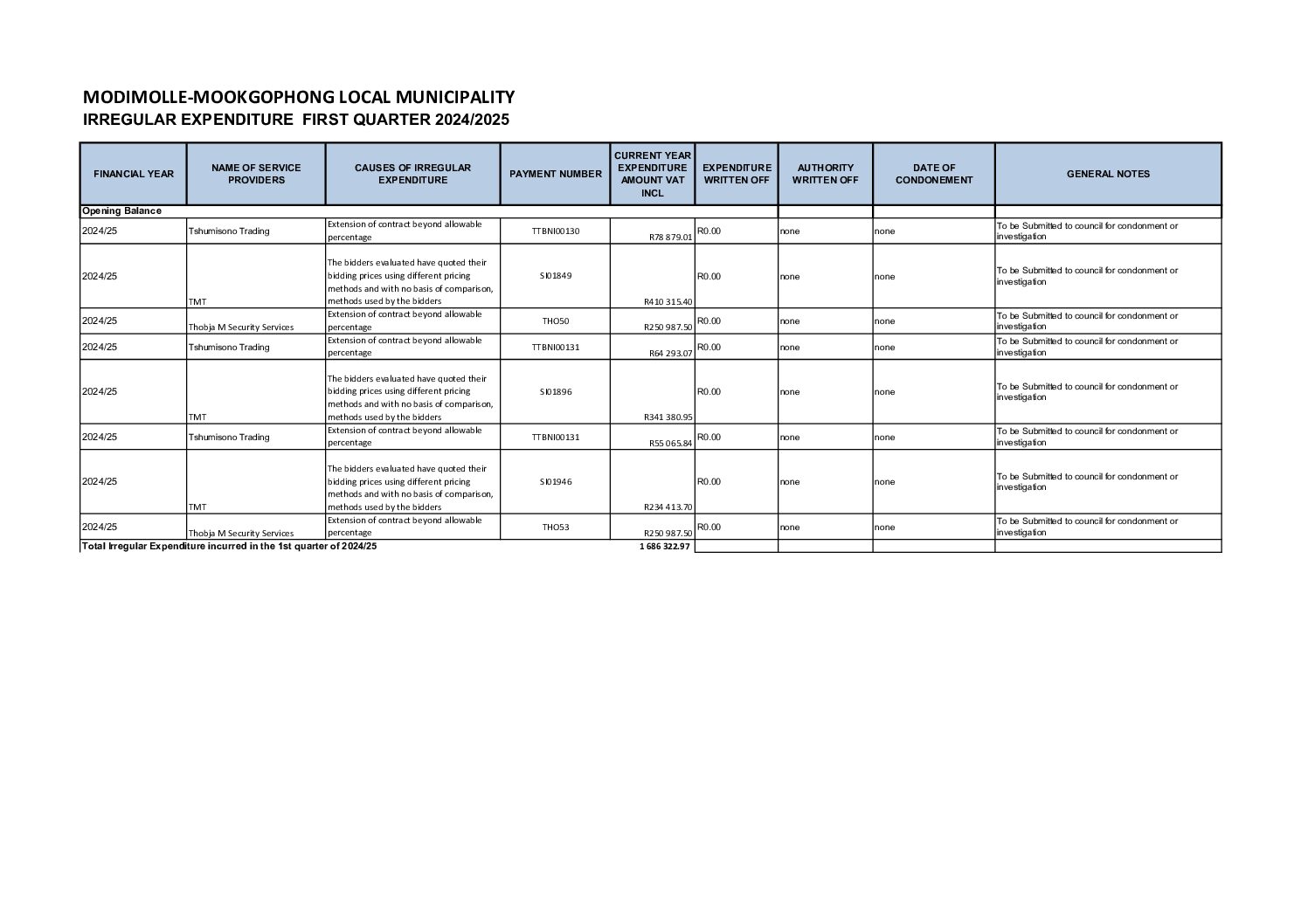 MODIMOLLE-MOOKGOPHONG LOCAL MUNICIPALITY
IRREGULAR EXPENDITURE FIRST QUARTER 2024/2025

| FINANCIAL YEAR | NAME OF SERVICE PROVIDERS | CAUSES OF IRREGULAR EXPENDITURE | PAYMENT NUMBER | CURRENT YEAR EXPENDITURE AMOUNT VAT INCL | EXPENDITURE WRITTEN OFF | AUTHORITY WRITTEN OFF | DATE OF CONDONEMENT | GENERAL NOTES |
|---|---|---|---|---|---|---|---|---|
| Opening Balance | | | | | | | | |
| 2024/25 | Tshumisono Trading | Extension of contract beyond allowable percentage | TTBNI00130 | R78 879.01 | R0.00 | none | none | To be Submitted to council for condonment or investigation |
| 2024/25 | TMT | The bidders evaluated have quoted their bidding prices using different pricing methods and with no basis of comparison, methods used by the bidders | SI01849 | R410 315.40 | R0.00 | none | none | To be Submitted to council for condonment or investigation |
| 2024/25 | Thobja M Security Services | Extension of contract beyond allowable percentage | THO50 | R250 987.50 | R0.00 | none | none | To be Submitted to council for condonment or investigation |
| 2024/25 | Tshumisono Trading | Extension of contract beyond allowable percentage | TTBNI00131 | R64 293.07 | R0.00 | none | none | To be Submitted to council for condonment or investigation |
| 2024/25 | TMT | The bidders evaluated have quoted their bidding prices using different pricing methods and with no basis of comparison, methods used by the bidders | SI01896 | R341 380.95 | R0.00 | none | none | To be Submitted to council for condonment or investigation |
| 2024/25 | Tshumisono Trading | Extension of contract beyond allowable percentage | TTBNI00131 | R55 065.84 | R0.00 | none | none | To be Submitted to council for condonment or investigation |
| 2024/25 | TMT | The bidders evaluated have quoted their bidding prices using different pricing methods and with no basis of comparison, methods used by the bidders | SI01946 | R234 413.70 | R0.00 | none | none | To be Submitted to council for condonment or investigation |
| 2024/25 | Thobja M Security Services | Extension of contract beyond allowable percentage | THO53 | R250 987.50 | R0.00 | none | none | To be Submitted to council for condonment or investigation |
| Total Irregular Expenditure incurred in the 1st quarter of 2024/25 | | | | 1 686 322.97 | | | | |